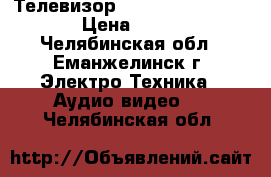 Телевизор
Цена
Челябинская обл
Еманжелинск г
Электро Техника
Аудио видео
Челябинская обл

http://Объявлений.сайт